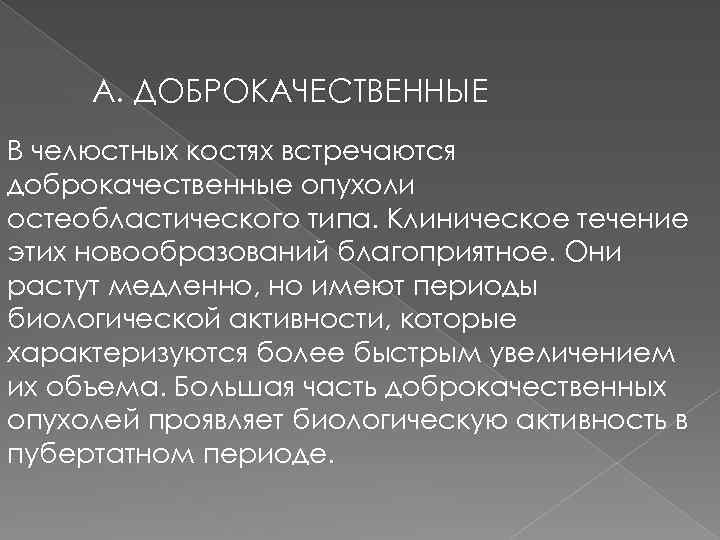 А. ДОБРОКАЧЕСТВЕННЫЕ

В челюстных костях встречаются доброкачественные опухоли остеобластического типа. Клиническое течение этих новообразований благоприятное. Они растут медленно, но имеют периоды биологической активности, которые характеризуются более быстрым увеличением их объема. Большая часть доброкачественных опухолей проявляет биологическую активность в пубертатном периоде.